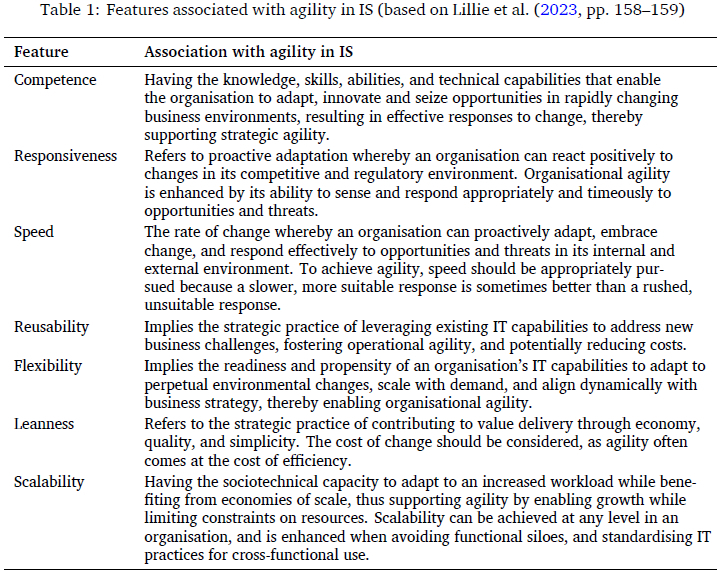 Table 1: Features associated with agility in IS (based on Lillie et al. (2023, pp. 158–159)

| Feature | Association with agility in IS |
|---|---|
| Competence | Having the knowledge, skills, abilities, and technical capabilities that enable the organisation to adapt, innovate and seize opportunities in rapidly changing business environments, resulting in effective responses to change, thereby supporting strategic agility. |
| Responsiveness | Refers to proactive adaptation whereby an organisation can react positively to changes in its competitive and regulatory environment. Organisational agility is enhanced by its ability to sense and respond appropriately and timeously to opportunities and threats. |
| Speed | The rate of change whereby an organisation can proactively adapt, embrace change, and respond effectively to opportunities and threats in its internal and external environment. To achieve agility, speed should be appropriately pursued because a slower, more suitable response is sometimes better than a rushed, unsuitable response. |
| Reusability | Implies the strategic practice of leveraging existing IT capabilities to address new business challenges, fostering operational agility, and potentially reducing costs. |
| Flexibility | Implies the readiness and propensity of an organisation's IT capabilities to adapt to perpetual environmental changes, scale with demand, and align dynamically with business strategy, thereby enabling organisational agility. |
| Leanness | Refers to the strategic practice of contributing to value delivery through economy, quality, and simplicity. The cost of change should be considered, as agility often comes at the cost of efficiency. |
| Scalability | Having the sociotechnical capacity to adapt to an increased workload while benefiting from economies of scale, thus supporting agility by enabling growth while limiting constraints on resources. Scalability can be achieved at any level in an organisation, and is enhanced when avoiding functional siloes, and standardising IT practices for cross-functional use. |